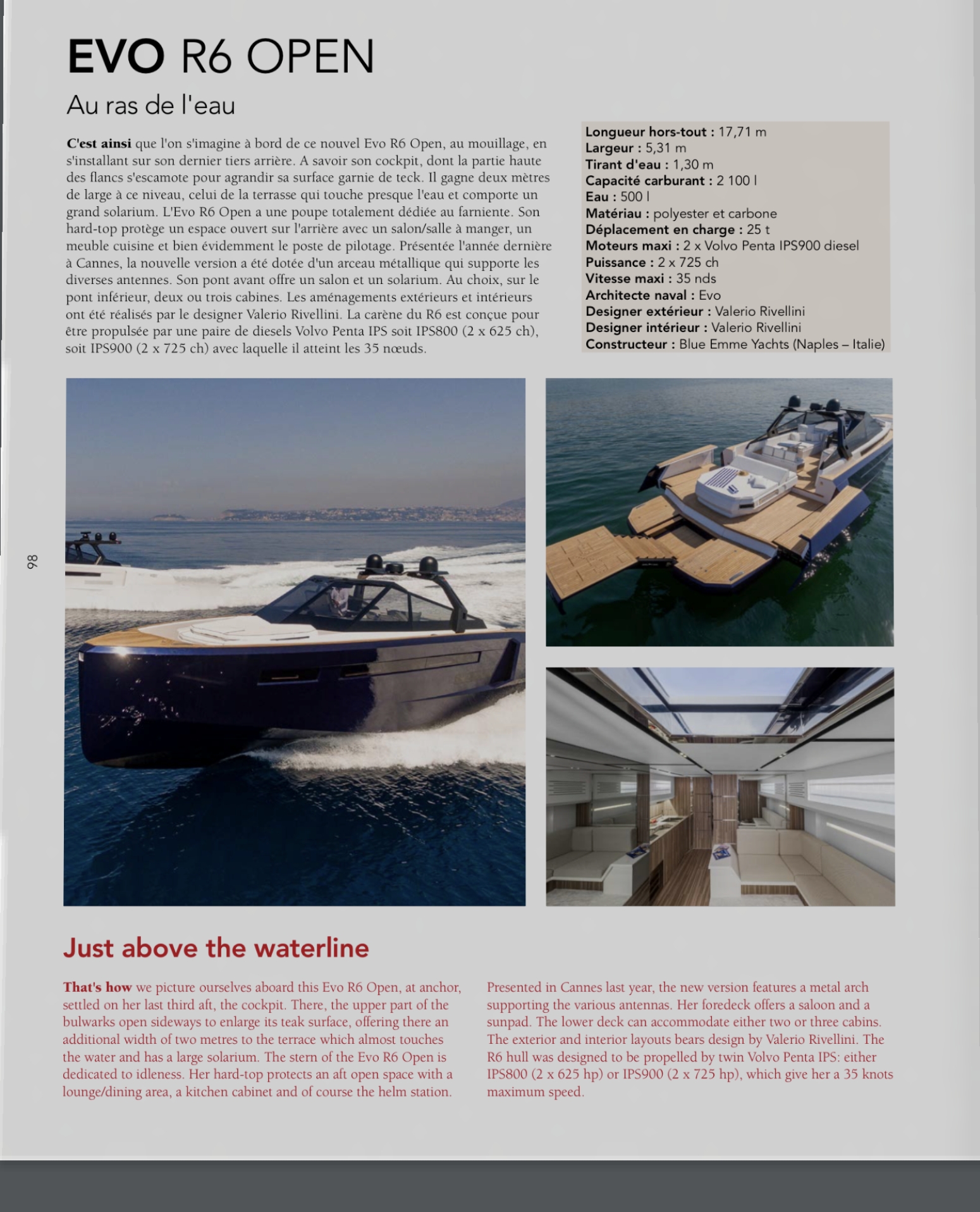 EVO R6 OPEN

Au ras de l'eau

C'est ainsi que l'on s'imagine à bord de ce nouvel Evo R6 Open, au mouillage, en s'installant sur son dernier tiers arrière. A savoir son cockpit, dont la partie haute des flancs s'escamote pour agrandir sa surface garnie de teck. Il gagne deux mètres de large à ce niveau, celui de la terrasse qui touche presque l'eau et comporte un grand solarium. L'Evo R6 Open a une poupe totalement dédiée au farniente. Son hard-top protège un espace ouvert sur l'arrière avec un salon/salle à manger, un meuble cuisine et bien évidemment le poste de pilotage. Présentée l'année dernière à Cannes, la nouvelle version a été dotée d'un arceau métallique qui supporte les diverses antennes. Son pont avant offre un salon et un solarium. Au choix, sur le pont inférieur, deux ou trois cabines. Les aménagements extérieurs et intérieurs ont été réalisés par le designer Valerio Rivellini. La carène du R6 est conçue pour être propulsée par une paire de diesels Volvo Penta IPS soit IPS800 (2 x 625 ch), soit IPS900 (2 x 725 ch) avec laquelle il atteint les 35 nœuds.

Longueur hors-tout : 17,71 m
Largeur : 5,31 m
Tirant d'eau : 1,30 m
Capacité carburant : 2 100 l
Eau : 500 l
Matériau : polyester et carbone
Déplacement en charge : 25 t
Moteurs maxi : 2 x Volvo Penta IPS900 diesel
Puissance : 2 x 725 ch
Vitesse maxi : 35 nds
Architecte naval : Evo
Designer extérieur : Valerio Rivellini
Designer intérieur : Valerio Rivellini
Constructeur : Blue Emme Yachts (Naples – Italie)

98

Just above the waterline

That's how we picture ourselves aboard this Evo R6 Open, at anchor, settled on her last third aft, the cockpit. There, the upper part of the bulwarks open sideways to enlarge its teak surface, offering there an additional width of two metres to the terrace which almost touches the water and has a large solarium. The stern of the Evo R6 Open is dedicated to idleness. Her hard-top protects an aft open space with a lounge/dining area, a kitchen cabinet and of course the helm station.

Presented in Cannes last year, the new version features a metal arch supporting the various antennas. Her foredeck offers a saloon and a sunpad. The lower deck can accommodate either two or three cabins. The exterior and interior layouts bears design by Valerio Rivellini. The R6 hull was designed to be propelled by twin Volvo Penta IPS: either IPS800 (2 x 625 hp) or IPS900 (2 x 725 hp), which give her a 35 knots maximum speed.